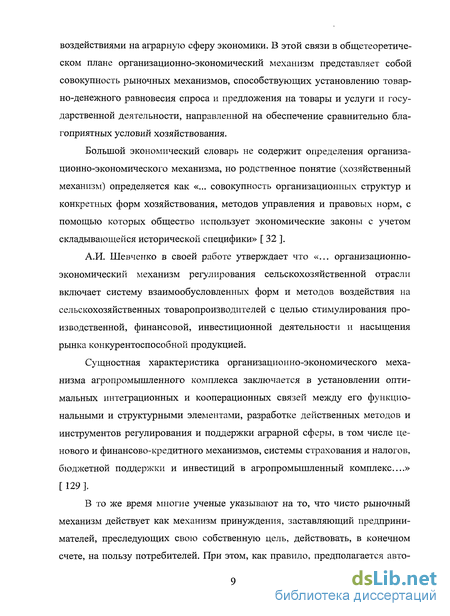 воздействиями на аграрную сферу экономики. В этой связи в общетеоретическом плане организационно-экономический механизм представляет собой совокупность рыночных механизмов, способствующих установлению товарно-денежного равновесия спроса и предложения на товары и услуги и государственной деятельности, направленной на обеспечение сравнительно благоприятных условий хозяйствования.

Большой экономический словарь не содержит определения организационно-экономического механизма, но родственное понятие (хозяйственный механизм) определяется как «... совокупность организационных структур и конкретных форм хозяйствования, методов управления и правовых норм, с помощью которых общество использует экономические законы с учетом складывающейся исторической специфики» [ 32 ].

А.И. Шевченко в своей работе утверждает что «... организационно-экономический механизм регулирования сельскохозяйственной отрасли включает систему взаимообусловленных форм и методов воздействия на сельскохозяйственных товаропроизводителей с целью стимулирования производственной, финансовой, инвестиционной деятельности и насыщения рынка конкурентоспособной продукцией.

Сущностная характеристика организационно-экономического механизма агропромышленного комплекса заключается в установлении оптимальных интеграционных и кооперационных связей между его функциональными и структурными элементами, разработке действенных методов и инструментов регулирования и поддержки аграрной сферы, в том числе ценового и финансово-кредитного механизмов, системы страхования и налогов, бюджетной поддержки и инвестиций в агропромышленный комплекс....» [ 129 ].

В то же время многие ученые указывают на то, что чисто рыночный механизм действует как механизм принуждения, заставляющий предпринимателей, преследующих свою собственную цель, действовать, в конечном счете, на пользу потребителей. При этом, как правило, предполагается авто-

9

dsLib.net
библиотека диссертаций